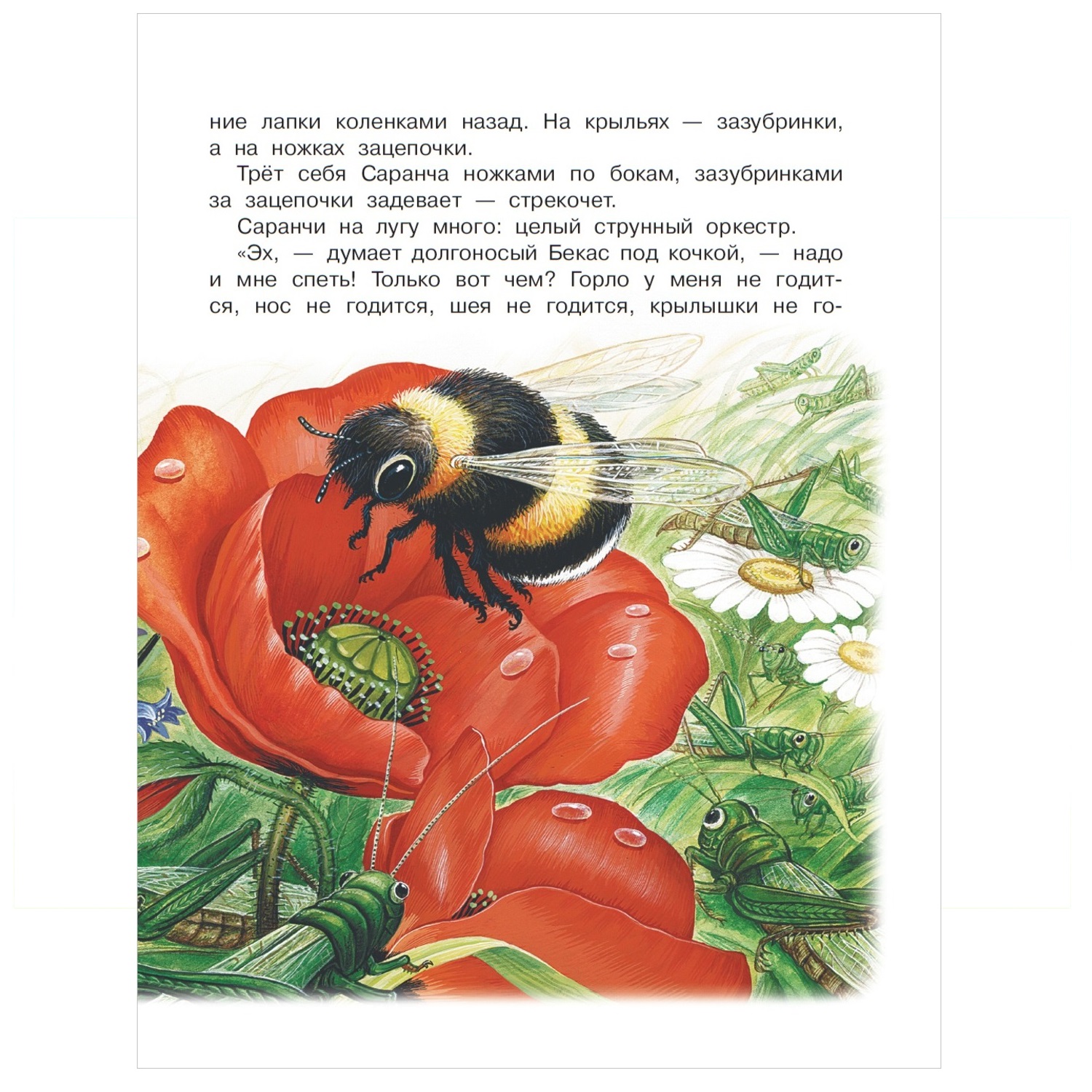 ние лапки коленками назад. На крыльях — зазубринки, а на ножках зацепочки.

Трёт себя Саранча ножками по бокам, зазубринками за зацепочки задевает — стрекочет.

Саранчи на лугу много: целый струнный оркестр.

«Эх, — думает долгоносый Бекас под кочкой, — надо и мне спеть! Только вот чем? Горло у меня не годится, нос не годится, шея не годится, крылышки не го-